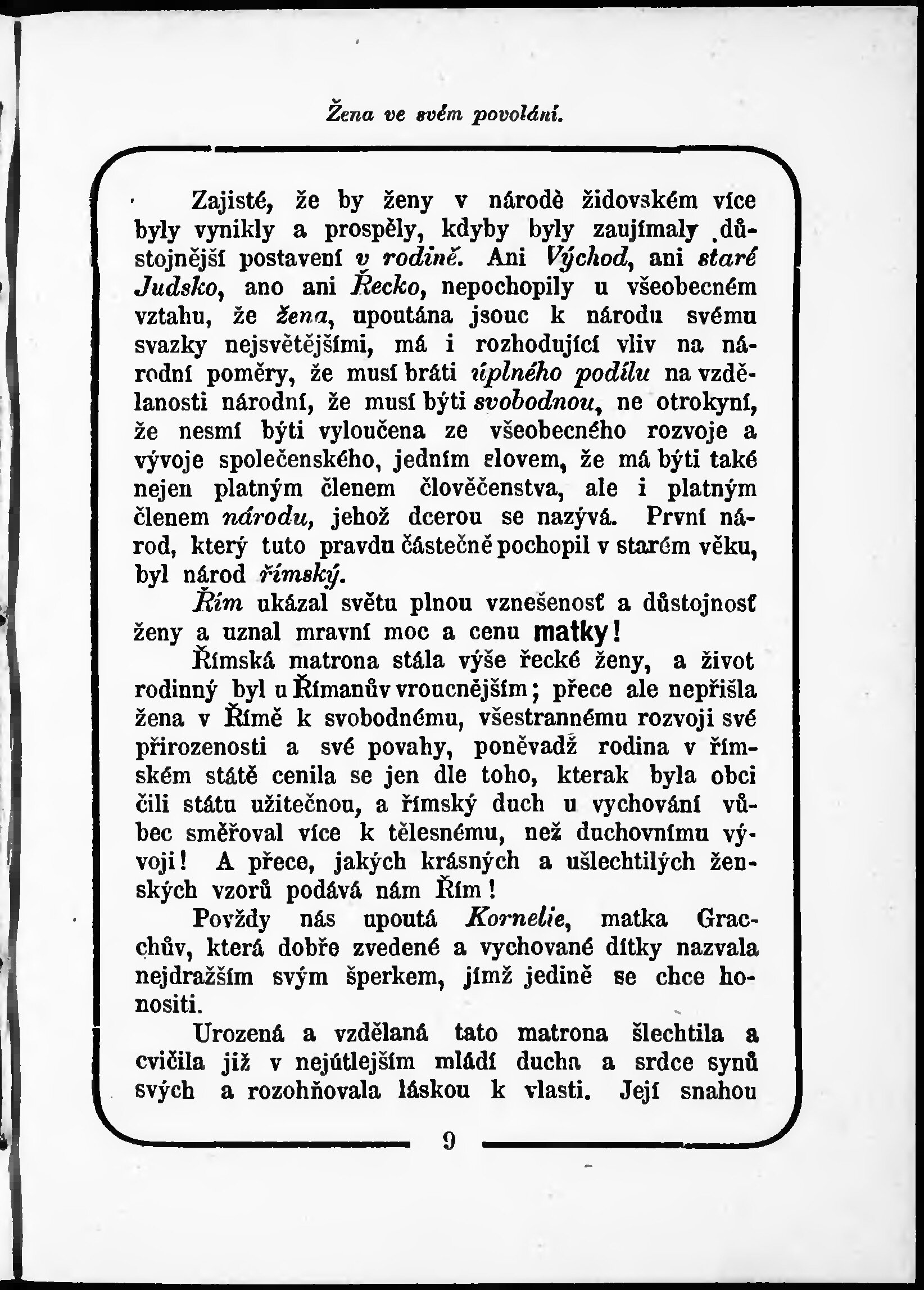 Žena ve svém povolání.

Zajisté, že by ženy v národě židovském více byly vynikly a prospěly, kdyby byly zaujímaly důstojnější postavení v rodině. Ani Východ, ani staré Judsko, ano ani Řecko, nepochopily u všeobecném vztahu, že žena, upoutána jsouc k národu svému svazky nejsvětějšími, má i rozhodující vliv na národní poměry, že musí bráti úplného podílu na vzdělanosti národní, že musí býti svobodnou, ne otrokyní, že nesmí býti vyloučena ze všeobecného rozvoje a vývoje společenského, jedním slovem, že má býti také nejen platným členem člověčenstva, ale i platným členem národu, jehož dcerou se nazývá. První národ, který tuto pravdu částečně pochopil v starém věku, byl národ římský.

Řím ukázal světu plnou vznešenosť a důstojnosť ženy a uznal mravní moc a cenu matky!

Římská matrona stála výše řecké ženy, a život rodinný byl u Římanův vroucnějším; přece ale nepřišla žena v Římě k svobodnému, všestrannému rozvoji své přirozenosti a své povahy, poněvadž rodina v římském státě cenila se jen dle toho, kterak byla obci čili státu užitečnou, a římský duch u vychování vůbec směřoval více k tělesnému, než duchovnímu vývoji! A přece, jakých krásných a ušlechtilých ženských vzorů podává nám Řím!

Povždy nás upoutá Kornelie, matka Gracchův, která dobře zvedené a vychované dítky nazvala nejdražším svým šperkem, jímž jedině se chce honositi.

Urozená a vzdělaná tato matrona šlechtila a cvičila již v nejútlejším mládí ducha a srdce synů svých a rozohňovala láskou k vlasti. Její snahou

9